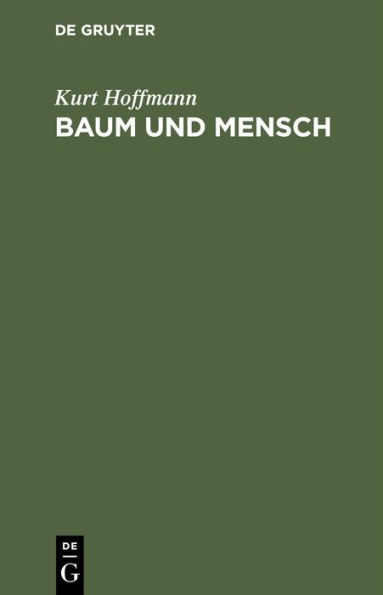 DE GRUYTER

Kurt Hoffmann
BAUM UND MENSCH

DE
G